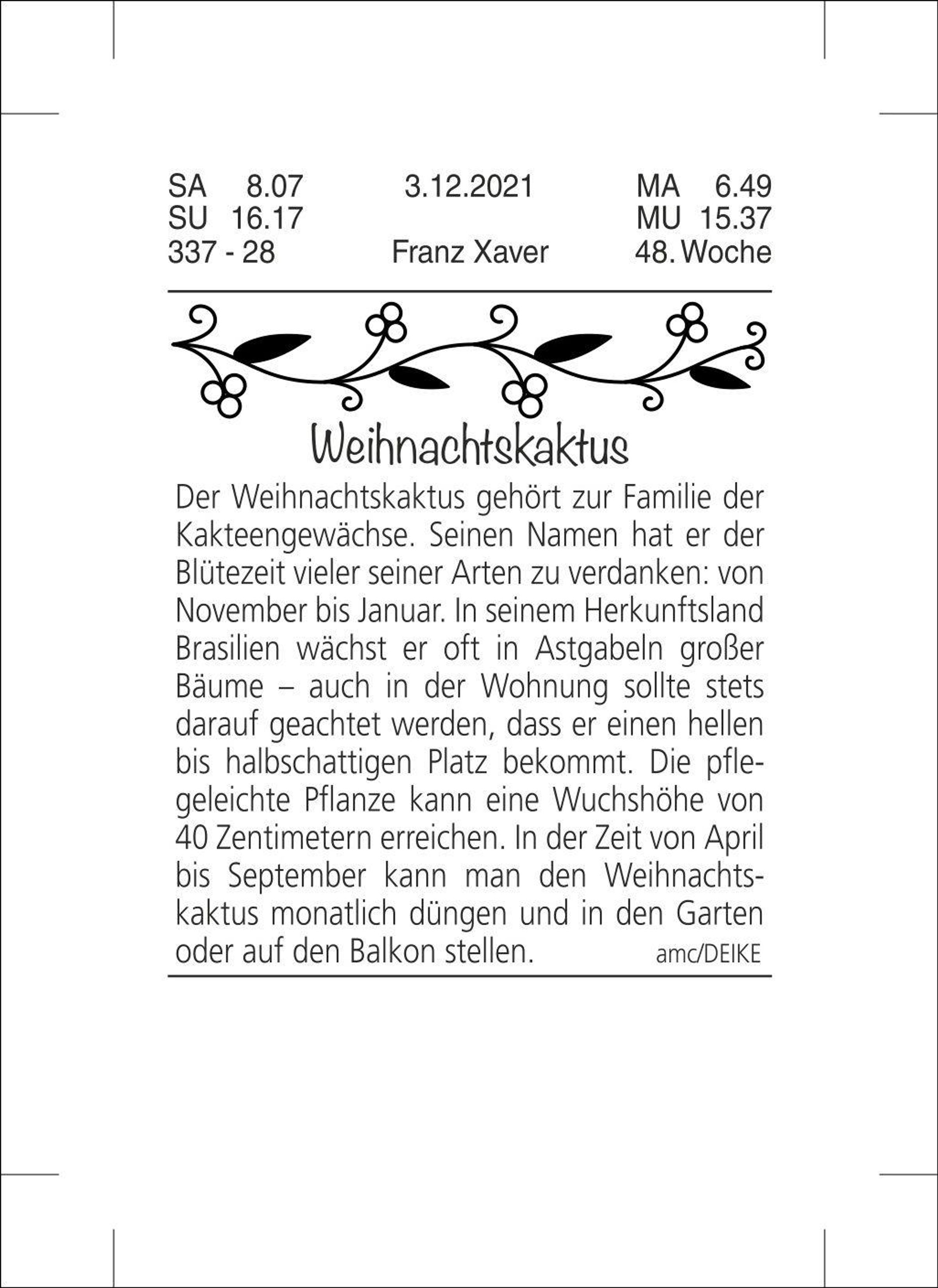 SA 8.07
SU 16.17
337 - 28

3.12.2021

Franz Xaver

MA 6.49
MU 15.37
48. Woche

Weihnachtskaktus

Der Weihnachtskaktus gehört zur Familie der Kakteengewächse. Seinen Namen hat er der Blütezeit vieler seiner Arten zu verdanken: von November bis Januar. In seinem Herkunftsland Brasilien wächst er oft in Astgabeln großer Bäume – auch in der Wohnung sollte stets darauf geachtet werden, dass er einen hellen bis halbschattigen Platz bekommt. Die pflegeleichte Pflanze kann eine Wuchshöhe von 40 Zentimetern erreichen. In der Zeit von April bis September kann man den Weihnachtskaktus monatlich düngen und in den Garten oder auf den Balkon stellen. amc/DEIKE